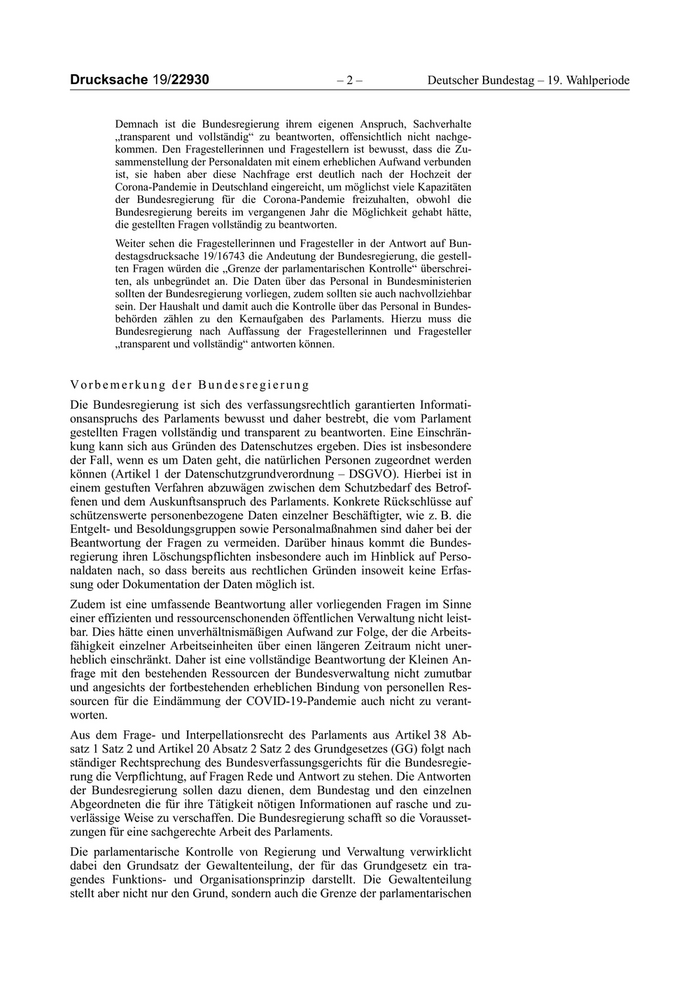 Drucksache 19/22930 – 2 – Deutscher Bundestag – 19. Wahlperiode

Demnach ist die Bundesregierung ihrem eigenen Anspruch, Sachverhalte „transparent und vollständig“ zu beantworten, offensichtlich nicht nachgekommen. Den Fragestellerinnen und Fragestellern ist bewusst, dass die Zusammenstellung der Personaldaten mit einem erheblichen Aufwand verbunden ist, sie haben aber diese Nachfrage erst deutlich nach der Hochzeit der Corona-Pandemie in Deutschland eingereicht, um möglichst viele Kapazitäten der Bundesregierung für die Corona-Pandemie freizuhalten, obwohl die Bundesregierung bereits im vergangenen Jahr die Möglichkeit gehabt hätte, die gestellten Fragen vollständig zu beantworten.

Weiter sehen die Fragestellerinnen und Fragesteller in der Antwort auf Bundestagsdrucksache 19/16743 die Andeutung der Bundesregierung, die gestellten Fragen würden die „Grenze der parlamentarischen Kontrolle“ überschreiten, als unbegründet an. Die Daten über das Personal in Bundesministerien sollten der Bundesregierung vorliegen, zudem sollten sie auch nachvollziehbar sein. Der Haushalt und damit auch die Kontrolle über das Personal in Bundesbehörden zählen zu den Kernaufgaben des Parlaments. Hierzu muss die Bundesregierung nach Auffassung der Fragestellerinnen und Fragesteller „transparent und vollständig“ antworten können.

Vorbemerkung der Bundesregierung

Die Bundesregierung ist sich des verfassungsrechtlich garantierten Informationsanspruchs des Parlaments bewusst und daher bestrebt, die vom Parlament gestellten Fragen vollständig und transparent zu beantworten. Eine Einschränkung kann sich aus Gründen des Datenschutzes ergeben. Dies ist insbesondere der Fall, wenn es um Daten geht, die natürlichen Personen zugeordnet werden können (Artikel 1 der Datenschutzgrundverordnung – DSGVO). Hierbei ist in einem gestuften Verfahren abzuwägen zwischen dem Schutzbedarf des Betroffenen und dem Auskunftsanspruch des Parlaments. Konkrete Rückschlüsse auf schützenswerte personenbezogene Daten einzelner Beschäftigter, wie z. B. die Entgelt- und Besoldungsgruppen sowie Personalmaßnahmen sind daher bei der Beantwortung der Fragen zu vermeiden. Darüber hinaus kommt die Bundesregierung ihren Löschungspflichten insbesondere auch im Hinblick auf Personaldaten nach, so dass bereits aus rechtlichen Gründen insoweit keine Erfassung oder Dokumentation der Daten möglich ist.

Zudem ist eine umfassende Beantwortung aller vorliegenden Fragen im Sinne einer effizienten und ressourcenschonenden öffentlichen Verwaltung nicht leistbar. Dies hätte einen unverhältnismäßigen Aufwand zur Folge, der die Arbeitsfähigkeit einzelner Arbeitseinheiten über einen längeren Zeitraum nicht unerheblich einschränkt. Daher ist eine vollständige Beantwortung der Kleinen Anfrage mit den bestehenden Ressourcen der Bundesverwaltung nicht zumutbar und angesichts der fortbestehenden erheblichen Bindung von personellen Ressourcen für die Eindämmung der COVID-19-Pandemie auch nicht zu verantworten.

Aus dem Frage- und Interpellationsrecht des Parlaments aus Artikel 38 Absatz 1 Satz 2 und Artikel 20 Absatz 2 Satz 2 des Grundgesetzes (GG) folgt nach ständiger Rechtsprechung des Bundesverfassungsgerichts für die Bundesregierung die Verpflichtung, auf Fragen Rede und Antwort zu stehen. Die Antworten der Bundesregierung sollen dazu dienen, dem Bundestag und den einzelnen Abgeordneten die für ihre Tätigkeit nötigen Informationen auf rasche und zuverlässige Weise zu verschaffen. Die Bundesregierung schafft so die Voraussetzungen für eine sachgerechte Arbeit des Parlaments.

Die parlamentarische Kontrolle von Regierung und Verwaltung verwirklicht dabei den Grundsatz der Gewaltenteilung, der für das Grundgesetz ein tragendes Funktions- und Organisationsprinzip darstellt. Die Gewaltenteilung stellt aber nicht nur den Grund, sondern auch die Grenze der parlamentarischen